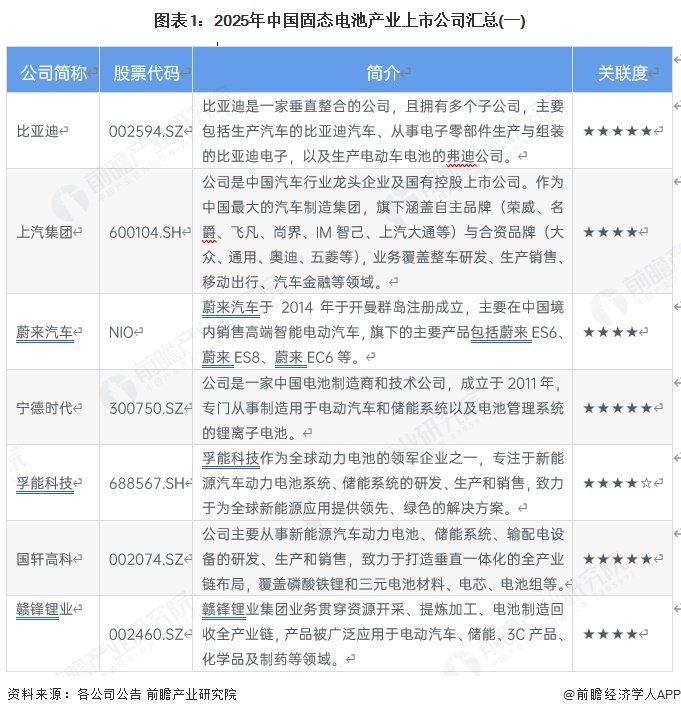 图表1：2025年中国固态电池产业上市公司汇总(一)

| 公司简称 | 股票代码 | 简介 | 关联度 |
|---|---|---|---|
| 比亚迪 | 002594.SZ | 比亚迪是一家垂直整合的公司，且拥有多个子公司，主要包括生产汽车的比亚迪汽车、从事电子零部件生产与组装的比亚迪电子，以及生产电动车电池的弗迪公司。 | ★★★★★ |
| 上汽集团 | 600104.SH | 公司是中国汽车行业龙头企业及国有控股上市公司。作为中国最大的汽车制造集团，旗下涵盖自主品牌（荣威、名爵、飞凡、尚界、IM 智己、上汽大通等）与合资品牌（大众、通用、奥迪、五菱等），业务覆盖整车研发、生产销售、移动出行、汽车金融等领域。 | ★★★★ |
| 蔚来汽车 | NIO | 蔚来汽车于 2014 年于开曼群岛注册成立，主要在中国境内销售高端智能电动汽车，旗下的主要产品包括蔚来 ES6、蔚来 ES8、蔚来 EC6 等。 | ★★★★ |
| 宁德时代 | 300750.SZ | 公司是一家中国电池制造商和技术公司，成立于 2011 年，专门从事制造用于电动汽车和储能系统以及电池管理系统的锂离子电池。 | ★★★★★ |
| 孚能科技 | 688567.SH | 孚能科技作为全球动力电池的领军企业之一，专注于新能源汽车动力电池系统、储能系统的研发、生产和销售，致力于为全球新能源应用提供领先、绿色的解决方案。 | ★★★★☆ |
| 国轩高科 | 002074.SZ | 公司主要从事新能源汽车动力电池、储能系统、输配电设备的研发、生产和销售，致力于打造垂直一体化的全产业链布局，覆盖磷酸铁锂和三元电池材料、电芯、电池组等。 | ★★★★★ |
| 赣锋锂业 | 002460.SZ | 赣锋锂业集团业务贯穿资源开采、提炼加工、电池制造回收全产业链，产品被广泛应用于电动汽车、储能、3C 产品、化学品及制药等领域。 | ★★★★ |

资料来源：各公司公告 前瞻产业研究院
@前瞻经济学人APP